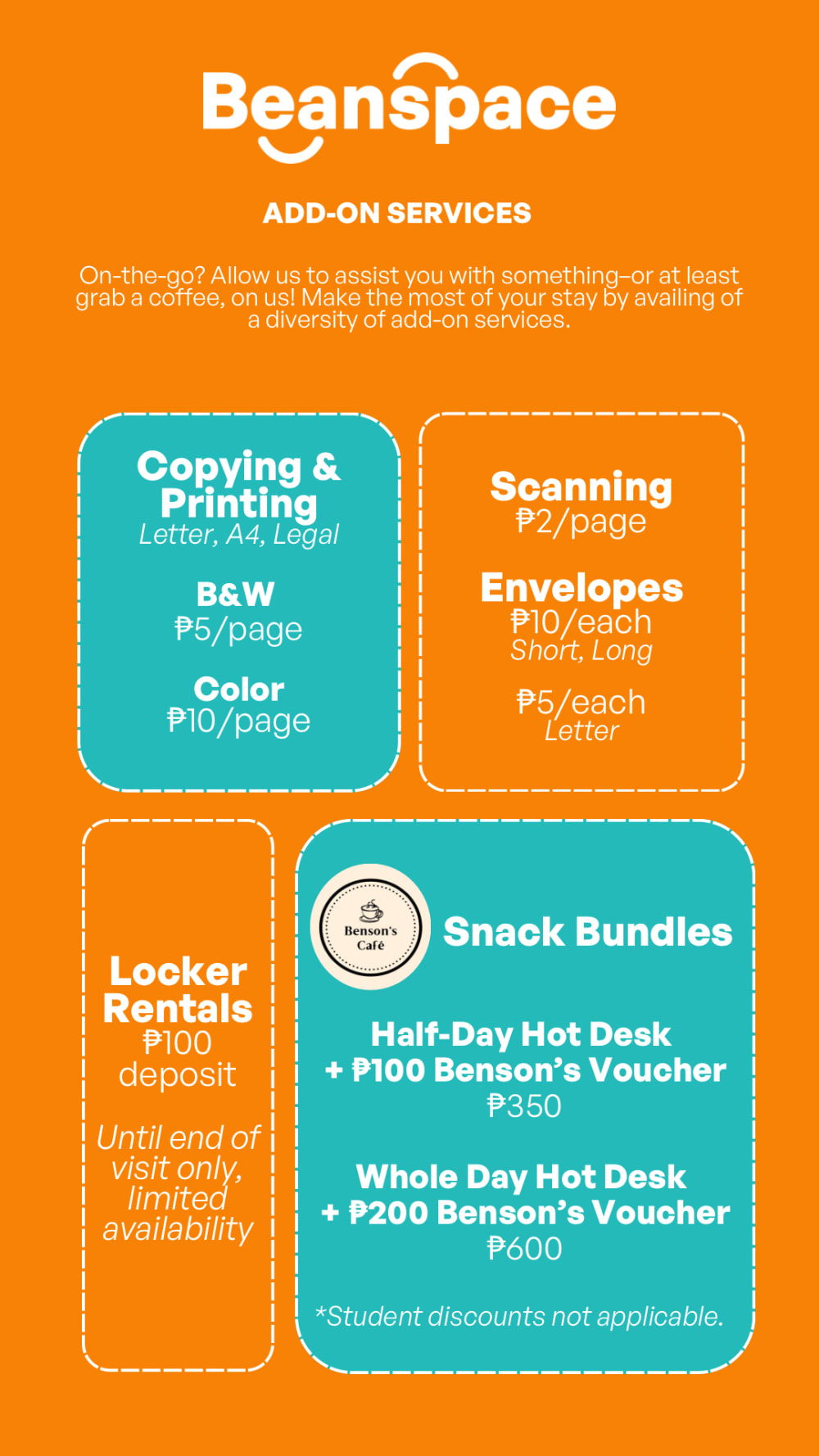 Beanspace

ADD-ON SERVICES

On-the-go? Allow us to assist you with something–or at least grab a coffee, on us! Make the most of your stay by availing of a diversity of add-on services.

Copying & Printing
Letter, A4, Legal

B&W
₱5/page

Color
₱10/page

Scanning
₱2/page

Envelopes
₱10/each
Short, Long

₱5/each
Letter

Locker Rentals
₱100 deposit

Until end of visit only, limited availability

Benson's Café

Snack Bundles

Half-Day Hot Desk
+ ₱100 Benson's Voucher
₱350

Whole Day Hot Desk
+ ₱200 Benson's Voucher
₱600

*Student discounts not applicable.